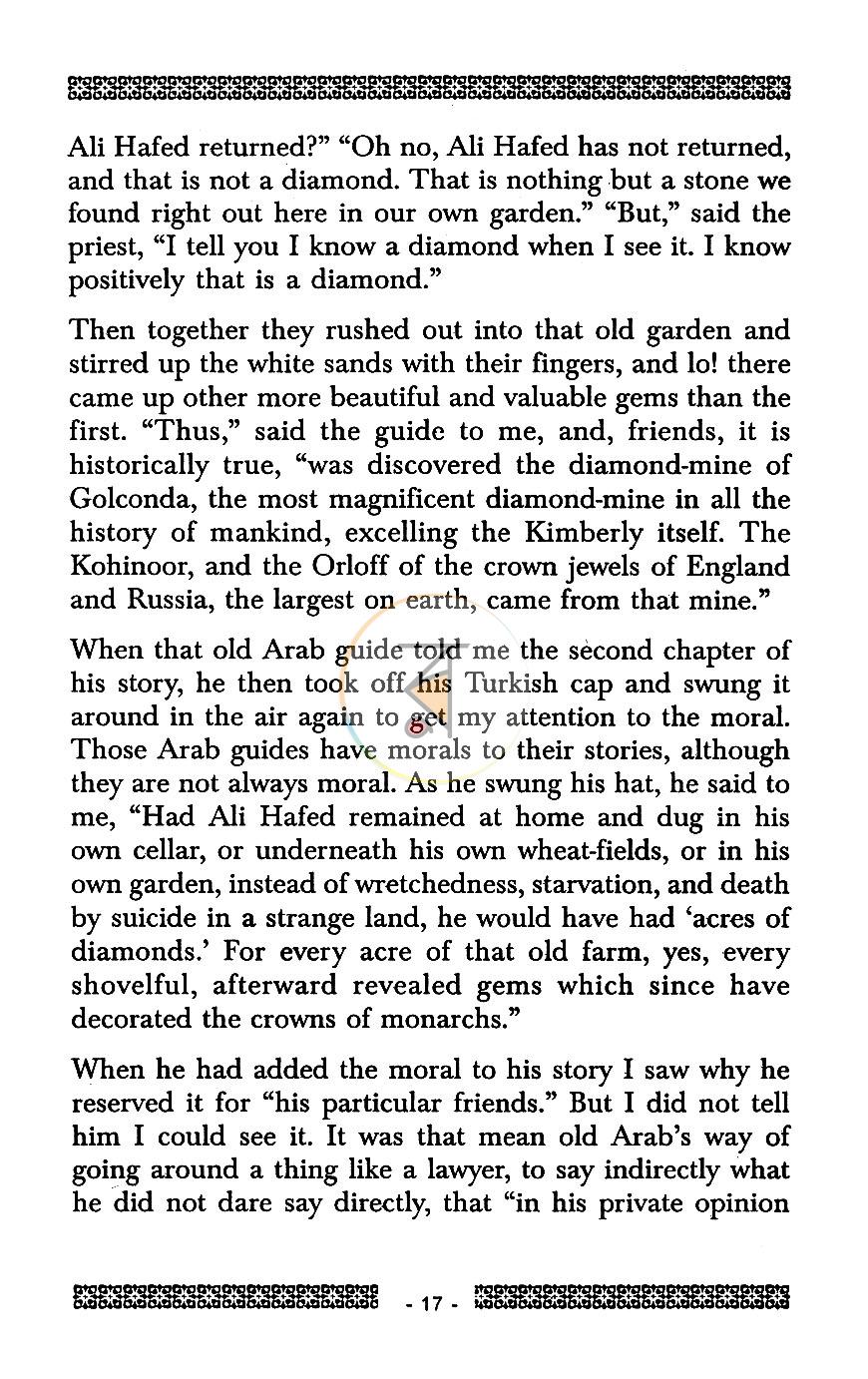 Ali Hafed returned?" "Oh no, Ali Hafed has not returned, and that is not a diamond. That is nothing but a stone we found right out here in our own garden." "But," said the priest, "I tell you I know a diamond when I see it. I know positively that is a diamond."

Then together they rushed out into that old garden and stirred up the white sands with their fingers, and lo! there came up other more beautiful and valuable gems than the first. "Thus," said the guide to me, and, friends, it is historically true, "was discovered the diamond-mine of Golconda, the most magnificent diamond-mine in all the history of mankind, excelling the Kimberly itself. The Kohinoor, and the Orloff of the crown jewels of England and Russia, the largest on earth, came from that mine."

When that old Arab guide told me the second chapter of his story, he then took off his Turkish cap and swung it around in the air again to get my attention to the moral. Those Arab guides have morals to their stories, although they are not always moral. As he swung his hat, he said to me, "Had Ali Hafed remained at home and dug in his own cellar, or underneath his own wheat-fields, or in his own garden, instead of wretchedness, starvation, and death by suicide in a strange land, he would have had 'acres of diamonds.' For every acre of that old farm, yes, every shovelful, afterward revealed gems which since have decorated the crowns of monarchs."

When he had added the moral to his story I saw why he reserved it for "his particular friends." But I did not tell him I could see it. It was that mean old Arab's way of going around a thing like a lawyer, to say indirectly what he did not dare say directly, that "in his private opinion

- 17 -